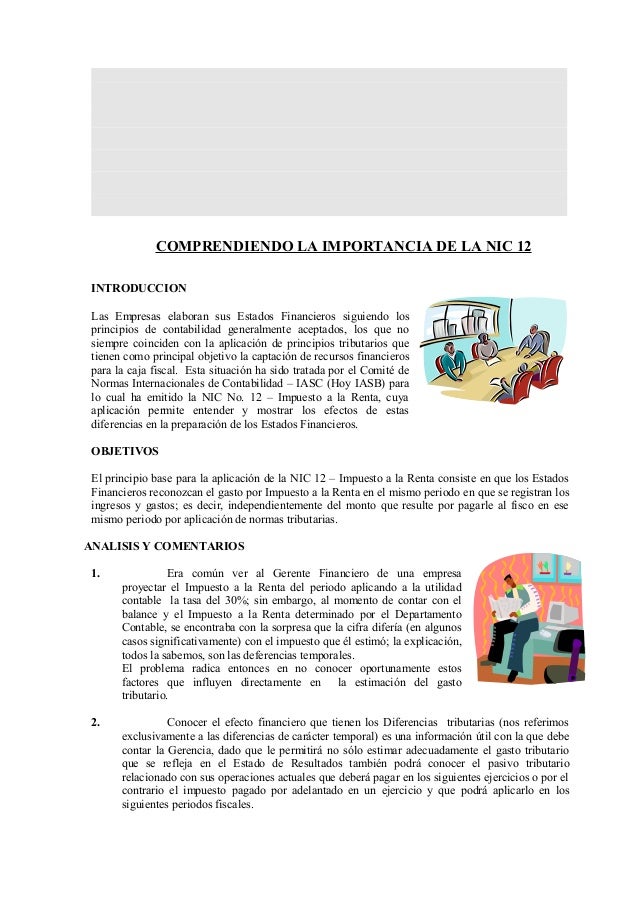 COMPRENDIENDO LA IMPORTANCIA DE LA NIC 12

INTRODUCCION

Las Empresas elaboran sus Estados Financieros siguiendo los principios de contabilidad generalmente aceptados, los que no siempre coinciden con la aplicación de principios tributarios que tienen como principal objetivo la captación de recursos financieros para la caja fiscal. Esta situación ha sido tratada por el Comité de Normas Internacionales de Contabilidad – IASC (Hoy IASB) para lo cual ha emitido la NIC No. 12 – Impuesto a la Renta, cuya aplicación permite entender y mostrar los efectos de estas diferencias en la preparación de los Estados Financieros.

OBJETIVOS

El principio base para la aplicación de la NIC 12 – Impuesto a la Renta consiste en que los Estados Financieros reconozcan el gasto por Impuesto a la Renta en el mismo periodo en que se registran los ingresos y gastos; es decir, independientemente del monto que resulte por pagarle al fisco en ese mismo periodo por aplicación de normas tributarias.

ANALISIS Y COMENTARIOS

1. Era común ver al Gerente Financiero de una empresa proyectar el Impuesto a la Renta del periodo aplicando a la utilidad contable la tasa del 30%; sin embargo, al momento de contar con el balance y el Impuesto a la Renta determinado por el Departamento Contable, se encontraba con la sorpresa que la cifra difería (en algunos casos significativamente) con el impuesto que él estimó; la explicación, todos la sabemos, son las deferencias temporales.
El problema radica entonces en no conocer oportunamente estos factores que influyen directamente en la estimación del gasto tributario.

2. Conocer el efecto financiero que tienen los Diferencias tributarias (nos referimos exclusivamente a las diferencias de carácter temporal) es una información útil con la que debe contar la Gerencia, dado que le permitirá no sólo estimar adecuadamente el gasto tributario que se refleja en el Estado de Resultados también podrá conocer el pasivo tributario relacionado con sus operaciones actuales que deberá pagar en los siguientes ejercicios o por el contrario el impuesto pagado por adelantado en un ejercicio y que podrá aplicarlo en los siguientes periodos fiscales.